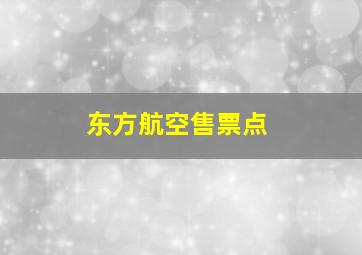 东方航空售票点